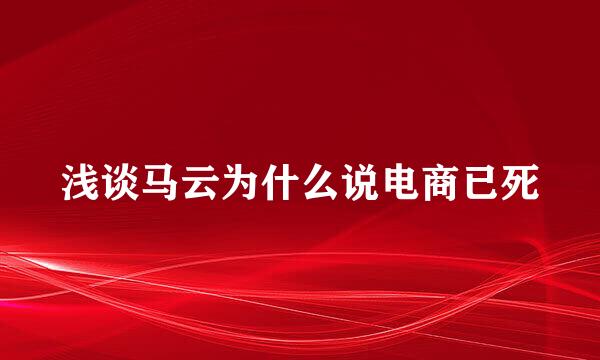 浅谈马云为什么说电商已死